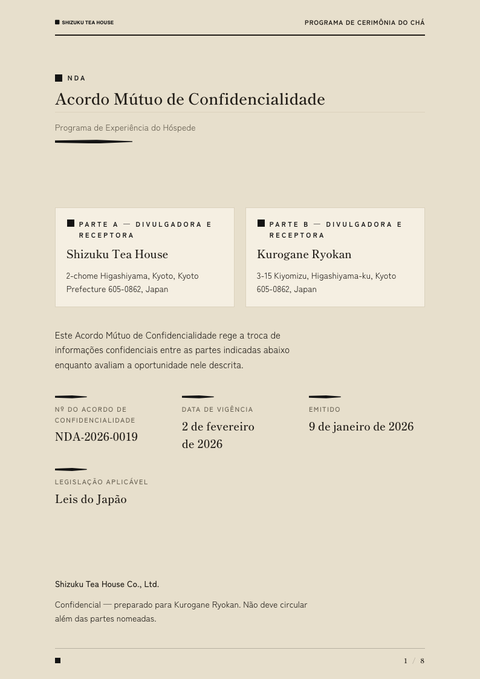 SHIZUKU TEA HOUSE

PROGRAMA DE CERIMÔNIA DO CHÁ

NDA

Acordo Mútuo de Confidencialidade

Programa de Experiência do Hóspede

PARTE A — DIVULGADORA E RECEPTORA

Shizuku Tea House

2-chome Higashiyama, Kyoto, Kyoto Prefecture 605-0862, Japan

PARTE B — DIVULGADORA E RECEPTORA

Kurogane Ryokan

3-15 Kiyomizu, Higashiyama-ku, Kyoto 605-0862, Japan

Este Acordo Mútuo de Confidencialidade rege a troca de informações confidenciais entre as partes indicadas abaixo enquanto avaliam a oportunidade nele descrita.

Nº DO ACORDO DE CONFIDENCIALIDADE

NDA-2026-0019

DATA DE VIGÊNCIA

2 de fevereiro de 2026

EMITIDO

9 de janeiro de 2026

LEGISLAÇÃO APLICÁVEL

Leis do Japão

Shizuku Tea House Co., Ltd.

Confidencial — preparado para Kurogane Ryokan. Não deve circular além das partes nomeadas.

1 / 8